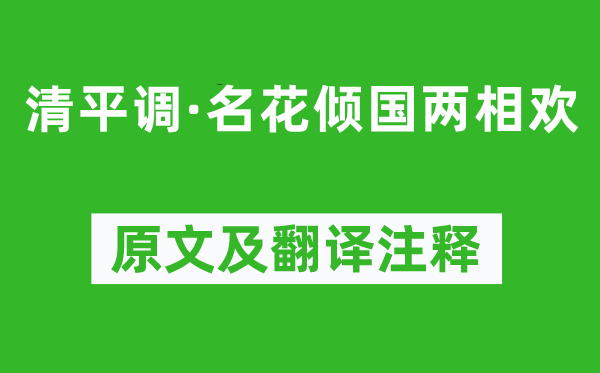 清平调·名花倾国两相欢

原文及翻译注释